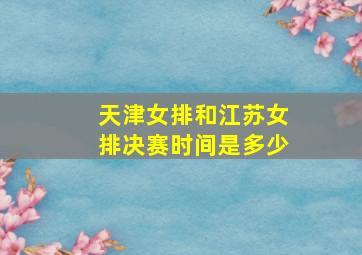 天津女排和江苏女排决赛时间是多少